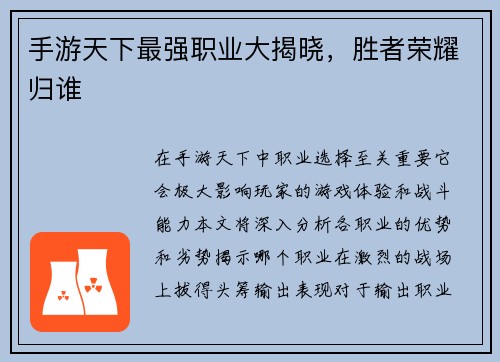 手游天下最强职业大揭晓，胜者荣耀归谁

在手游天下中职业选择至关重要它会极大影响玩家的游戏体验和战斗能力本文将深入分析各职业的优势和劣势揭示哪个职业在激烈的战场上拔得头筹输出表现对于输出职业